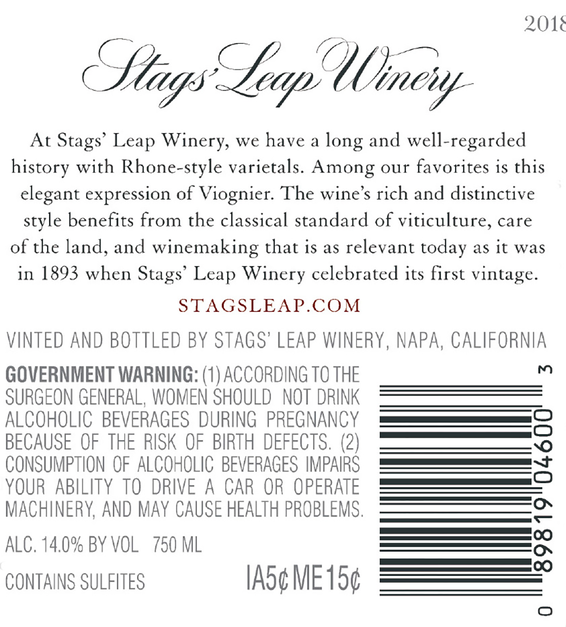 2018

Stags' Leap Winery

At Stags' Leap Winery, we have a long and well-regarded history with Rhone-style varietals. Among our favorites is this elegant expression of Viognier. The wine's rich and distinctive style benefits from the classical standard of viticulture, care of the land, and winemaking that is as relevant today as it was in 1893 when Stags' Leap Winery celebrated its first vintage.

STAGSLEAP.COM

VINTED AND BOTTLED BY STAGS' LEAP WINERY, NAPA, CALIFORNIA

GOVERNMENT WARNING: (1) ACCORDING TO THE SURGEON GENERAL, WOMEN SHOULD NOT DRINK ALCOHOLIC BEVERAGES DURING PREGNANCY BECAUSE OF THE RISK OF BIRTH DEFECTS. (2) CONSUMPTION OF ALCOHOLIC BEVERAGES IMPAIRS YOUR ABILITY TO DRIVE A CAR OR OPERATE MACHINERY, AND MAY CAUSE HEALTH PROBLEMS.

ALC. 14.0% BY VOL 750 ML

CONTAINS SULFITES

IA5¢ ME15¢

0 89819 04600 3